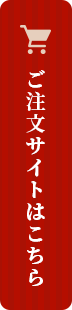 ご注文サイトはこちら